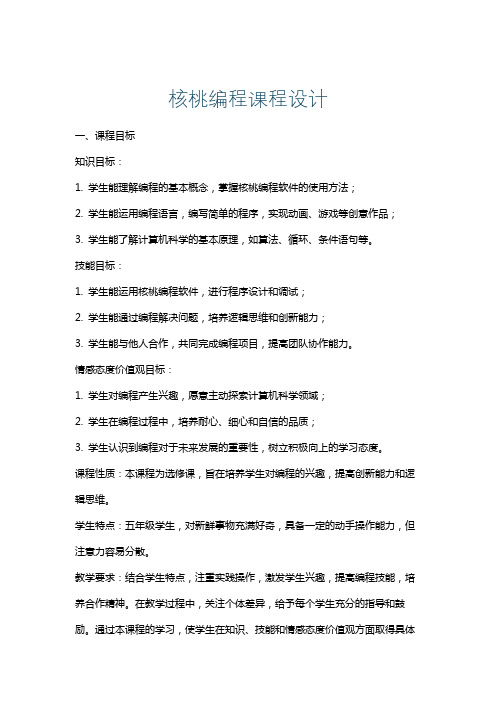 核桃编程课程设计

一、课程目标

知识目标：

1. 学生能理解编程的基本概念，掌握核桃编程软件的使用方法；

2. 学生能运用编程语言，编写简单的程序，实现动画、游戏等创意作品；

3. 学生能了解计算机科学的基本原理，如算法、循环、条件语句等。

技能目标：

1. 学生能运用核桃编程软件，进行程序设计和调试；

2. 学生能通过编程解决问题，培养逻辑思维和创新能力；

3. 学生能与他人合作，共同完成编程项目，提高团队协作能力。

情感态度价值观目标：

1. 学生对编程产生兴趣，愿意主动探索计算机科学领域；

2. 学生在编程过程中，培养耐心、细心和自信的品质；

3. 学生认识到编程对于未来发展的重要性，树立积极向上的学习态度。

课程性质：本课程为选修课，旨在培养学生对编程的兴趣，提高创新能力和逻辑思维。

学生特点：五年级学生，对新鲜事物充满好奇，具备一定的动手操作能力，但注意力容易分散。

教学要求：结合学生特点，注重实践操作，激发学生兴趣，提高编程技能，培养合作精神。在教学过程中，关注个体差异，给予每个学生充分的指导和鼓励。通过本课程的学习，使学生在知识、技能和情感态度价值观方面取得具体